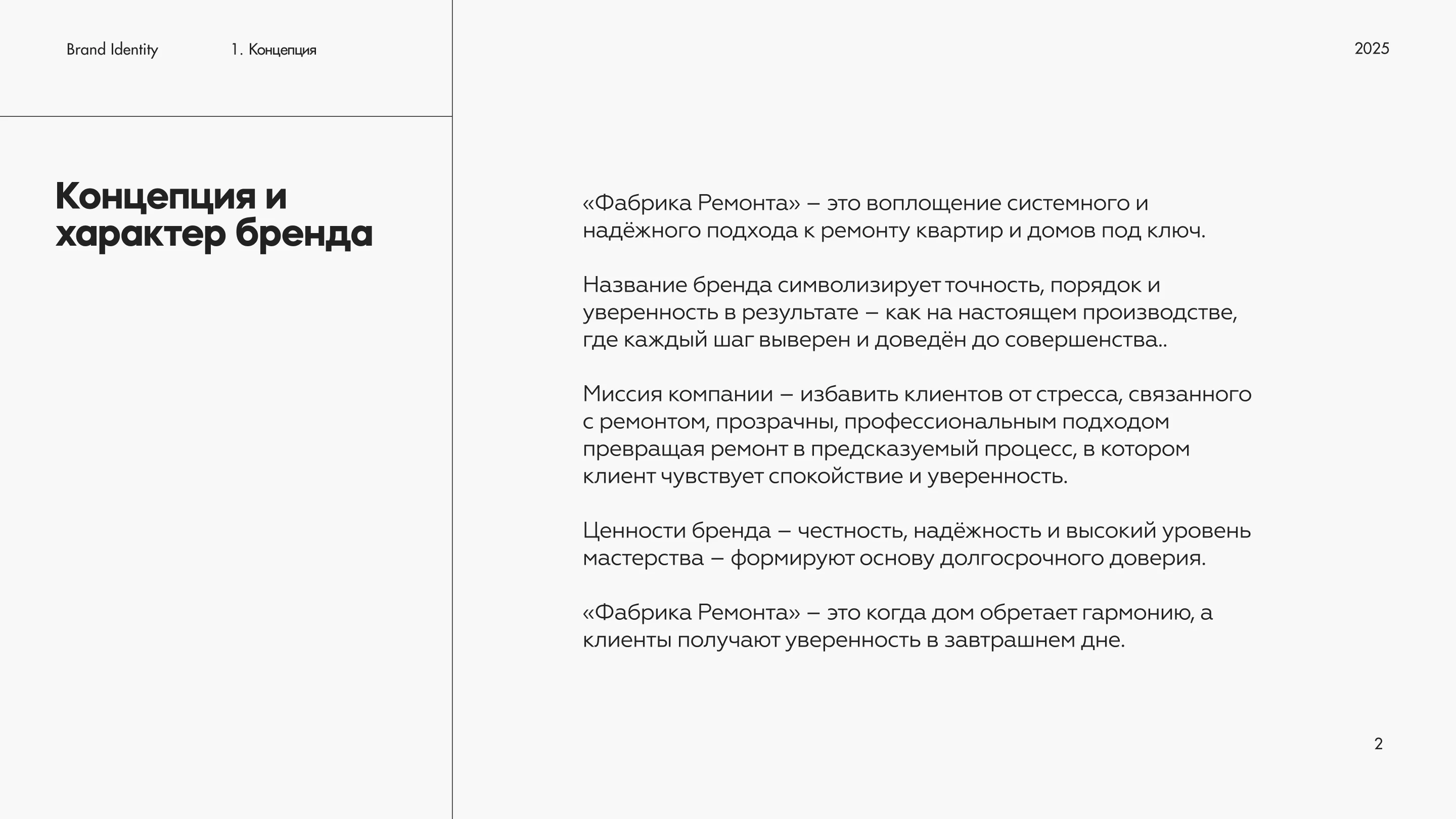 Brand Identity

1. Концепция

2025

Концепция и характер бренда

«Фабрика Ремонта» – это воплощение системного и надёжного подхода к ремонту квартир и домов под ключ.

Название бренда символизирует точность, порядок и уверенность в результате – как на настоящем производстве, где каждый шаг выверен и доведён до совершенства..

Миссия компании – избавить клиентов от стресса, связанного с ремонтом, прозрачны, профессиональным подходом превращая ремонт в предсказуемый процесс, в котором клиент чувствует спокойствие и уверенность.

Ценности бренда – честность, надёжность и высокий уровень мастерства – формируют основу долгосрочного доверия.

«Фабрика Ремонта» – это когда дом обретает гармонию, а клиенты получают уверенность в завтрашнем дне.

2